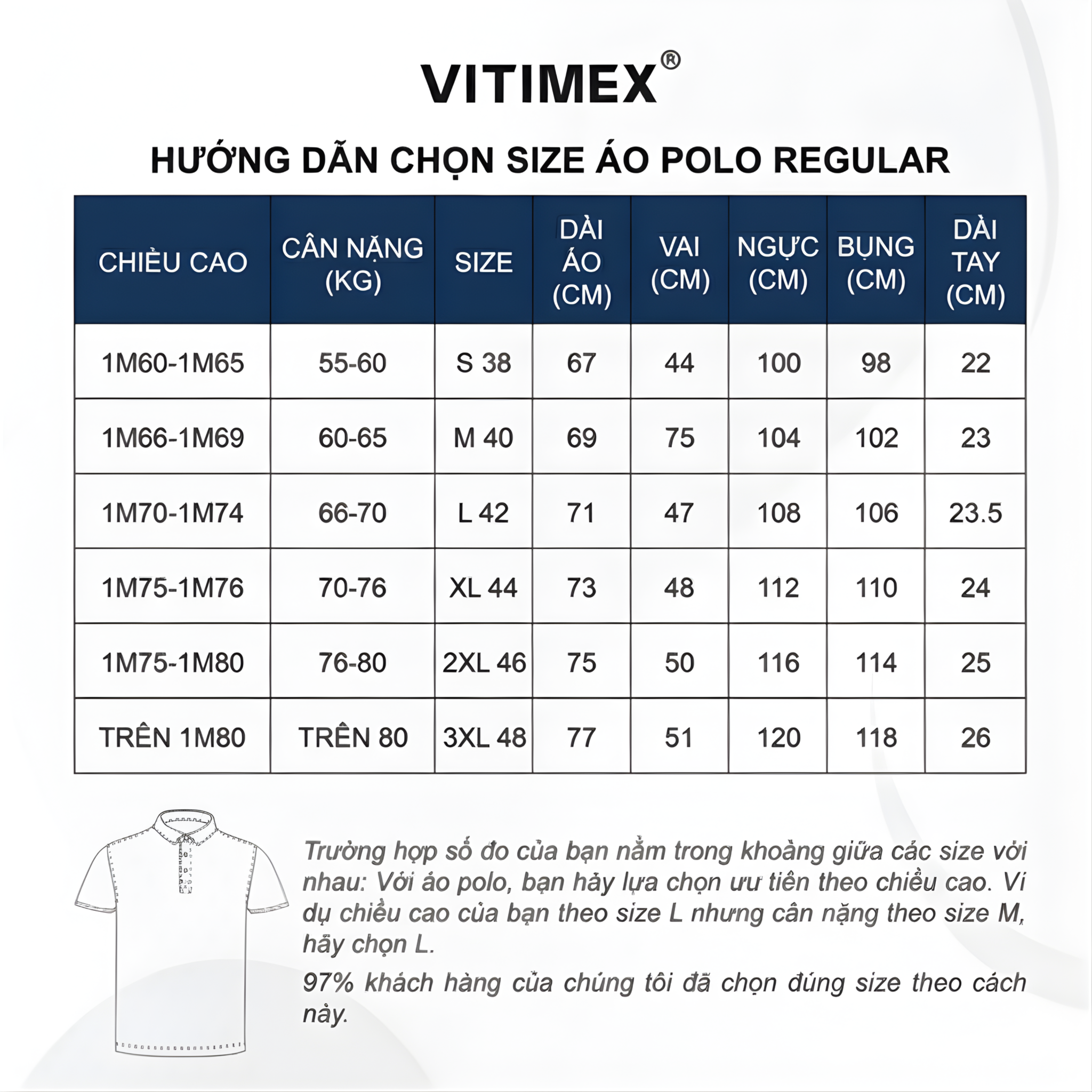 VITIMEX®

HƯỚNG DẪN CHỌN SIZE ÁO POLO REGULAR

| CHIỀU CAO | CÂN NẶNG (KG) | SIZE | DÀI ÁO (CM) | VAI (CM) | NGỰC (CM) | BỤNG (CM) | DÀI TAY (CM) |
|---|---|---|---|---|---|---|---|
| 1M60-1M65 | 55-60 | S 38 | 67 | 44 | 100 | 98 | 22 |
| 1M66-1M69 | 60-65 | M 40 | 69 | 75 | 104 | 102 | 23 |
| 1M70-1M74 | 66-70 | L 42 | 71 | 47 | 108 | 106 | 23.5 |
| 1M75-1M76 | 70-76 | XL 44 | 73 | 48 | 112 | 110 | 24 |
| 1M75-1M80 | 76-80 | 2XL 46 | 75 | 50 | 116 | 114 | 25 |
| TRÊN 1M80 | TRÊN 80 | 3XL 48 | 77 | 51 | 120 | 118 | 26 |

Trường hợp số đo của bạn nằm trong khoảng giữa các size với nhau: Với áo polo, bạn hãy lựa chọn ưu tiên theo chiều cao. Ví dụ chiều cao của bạn theo size L nhưng cân nặng theo size M, hãy chọn L.

97% khách hàng của chúng tôi đã chọn đúng size theo cách này.